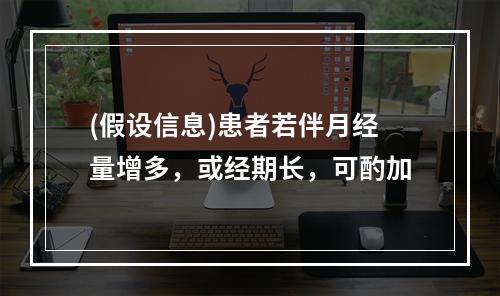 (假设信息)患者若伴月经量增多，或经期长，可酌加